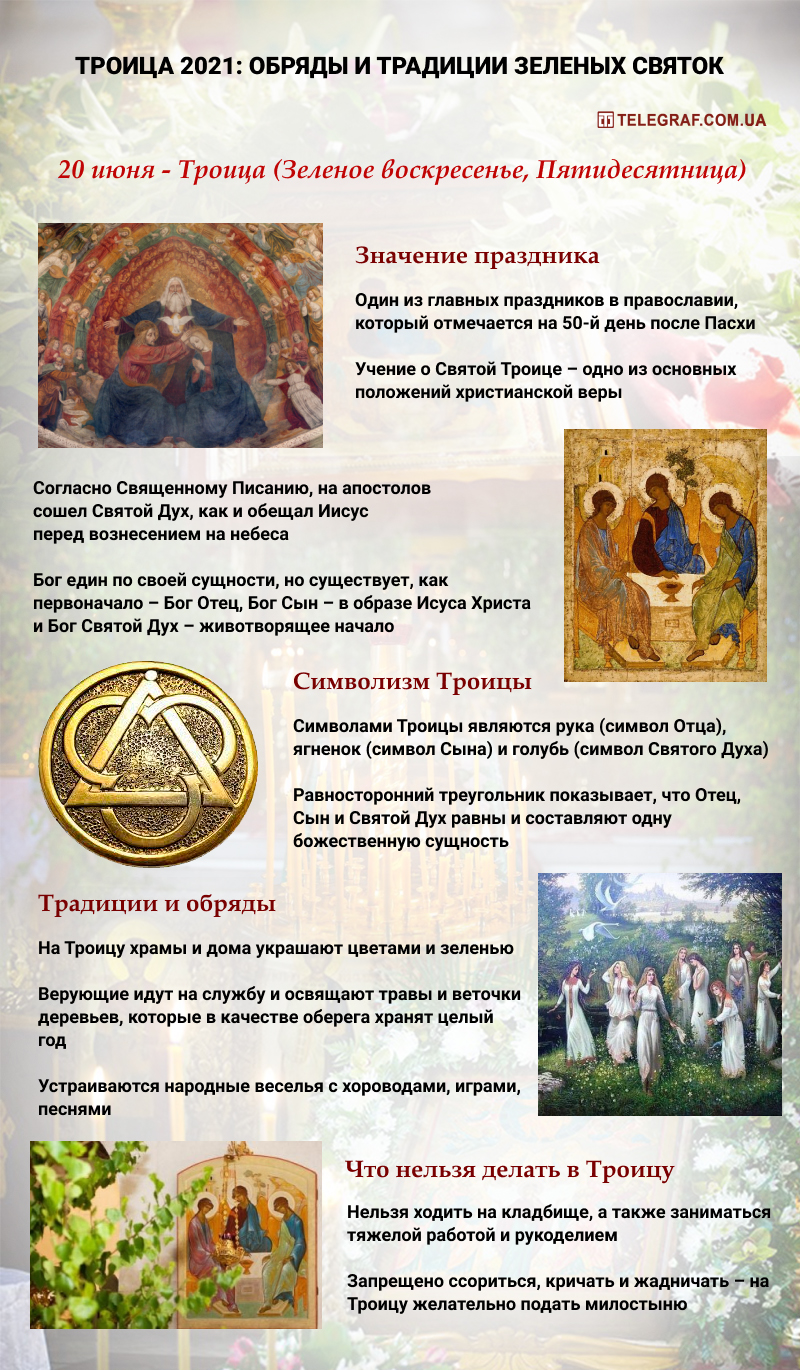 ТРОИЦА 2021: ОБРЯДЫ И ТРАДИЦИИ ЗЕЛЕНЫХ СВЯТОК

TELEGRAF.COM.UA

20 июня - Троица (Зеленое воскресенье, Пятидесятница)

Значение праздника

Один из главных праздников в православии, который отмечается на 50-й день после Пасхи

Учение о Святой Троице – одно из основных положений христианской веры

Согласно Священному Писанию, на апостолов сошел Святой Дух, как и обещал Иисус перед вознесением на небеса

Бог един по своей сущности, но существует, как первоначало – Бог Отец, Бог Сын – в образе Исуса Христа и Бог Святой Дух – животворящее начало

Символизм Троицы

Символами Троицы являются рука (символ Отца), ягненок (символ Сына) и голубь (символ Святого Духа)

Равносторонний треугольник показывает, что Отец, Сын и Святой Дух равны и составляют одну божественную сущность

Традиции и обряды

На Троицу храмы и дома украшают цветами и зеленью

Верующие идут на службу и освящают травы и веточки деревьев, которые в качестве оберега хранят целый год

Устраиваются народные веселья с хороводами, играми, песнями

Что нельзя делать в Троицу

Нельзя ходить на кладбище, а также заниматься тяжелой работой и рукоделием

Запрещено ссориться, кричать и жадничать – на Троицу желательно подать милостыню